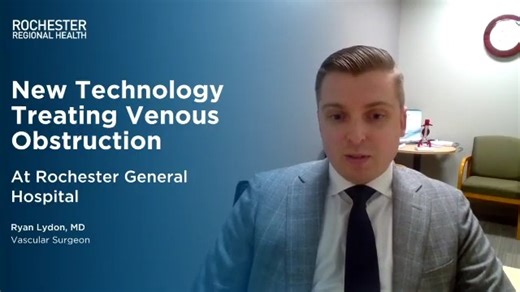 ROCHESTER
REGIONAL HEALTH

New Technology Treating Venous Obstruction

At Rochester General Hospital

Ryan Lydon, MD
Vascular Surgeon